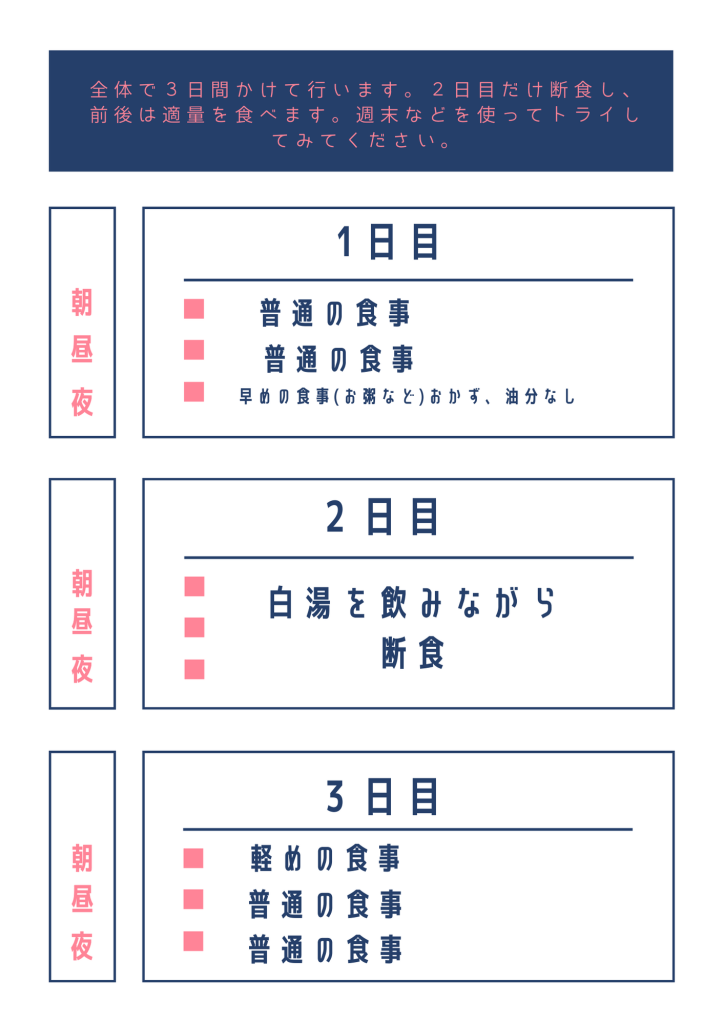 全体で3日間かけて行います。2日目だけ断食し、前後は適量を食べます。週末などを使ってトライしてみてください。

朝
昼
夜

1日目

■ 普通の食事
■ 普通の食事
■ 早めの食事(お粥など)おかず、油分なし

朝
昼
夜

2日目

■
■
■

白湯を飲みながら
断食

朝
昼
夜

3日目

■ 軽めの食事
■ 普通の食事
■ 普通の食事